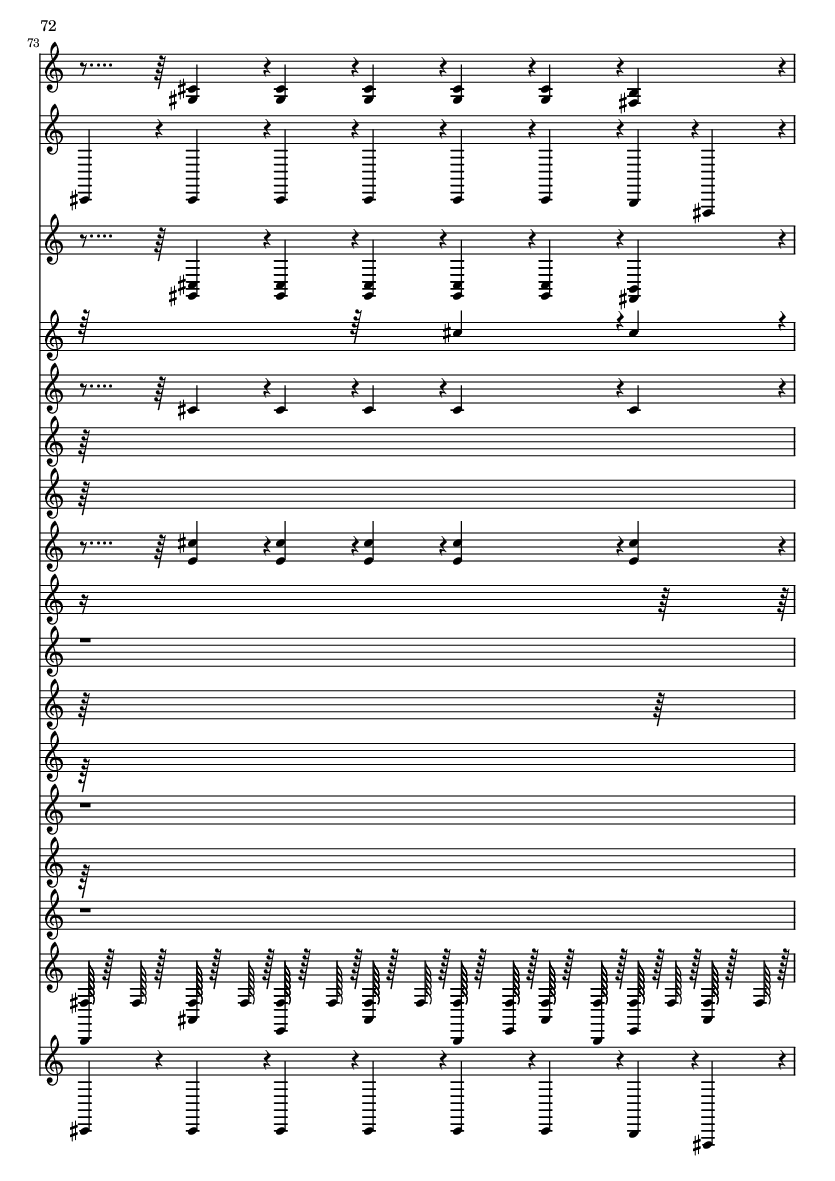 72

73